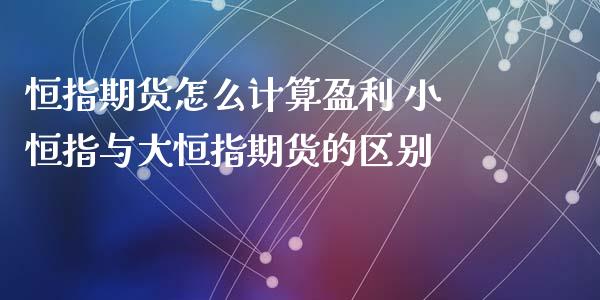 恒指期货怎么计算盈利 小恒指与大恒指期货的区别